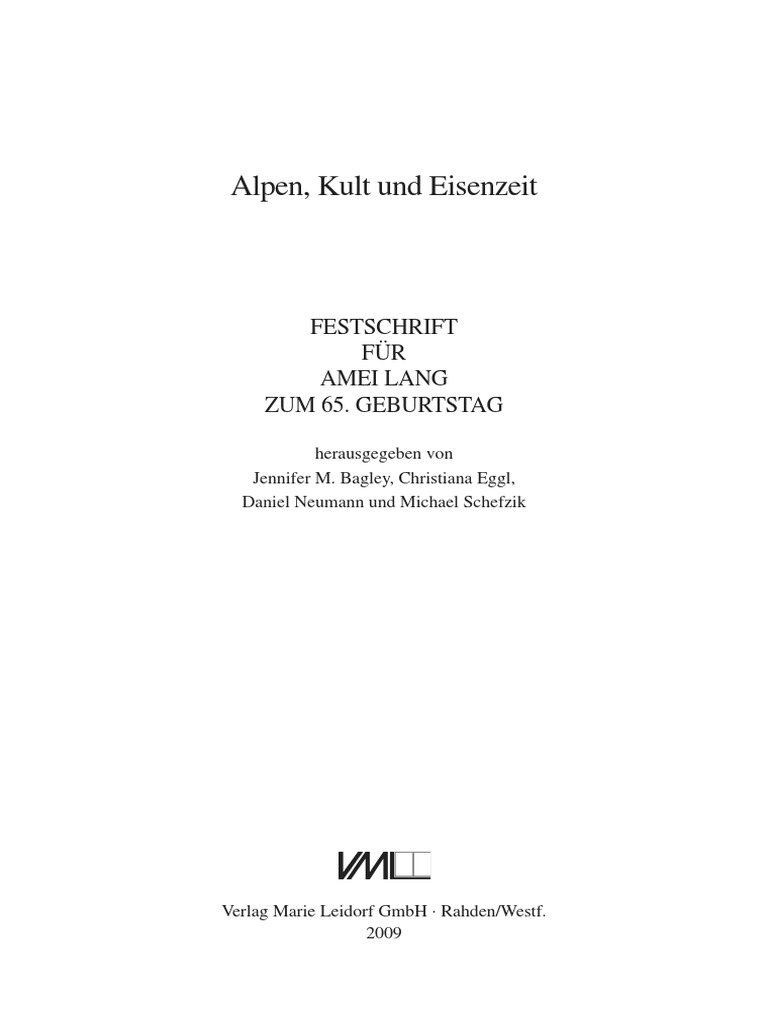 Alpen, Kult und Eisenzeit

FESTSCHRIFT
FÜR
AMEI LANG
ZUM 65. GEBURTSTAG

herausgegeben von
Jennifer M. Bagley, Christiana Eggl,
Daniel Neumann und Michael Schefzik

VML

Verlag Marie Leidorf GmbH · Rahden/Westf.
2009